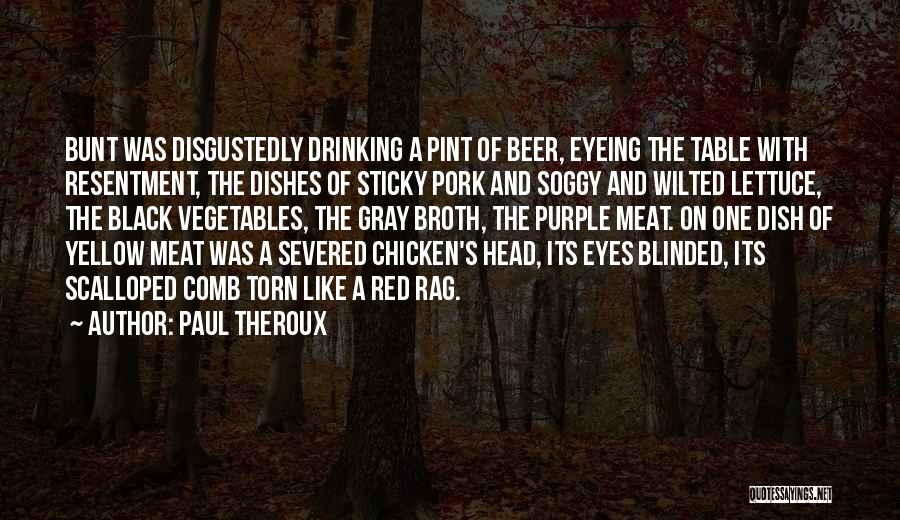 BUNT WAS DISGUSTEDLY DRINKING A PINT OF BEER, EYEING THE TABLE WITH RESENTMENT, THE DISHES OF STICKY PORK AND SOGGY AND WILTED LETTUCE, THE BLACK VEGETABLES, THE GRAY BROTH, THE PURPLE MEAT. ON ONE DISH OF YELLOW MEAT WAS A SEVERED CHICKEN'S HEAD, ITS EYES BLINDED, ITS SCALLOPED COMB TORN LIKE A RED RAG.

~ AUTHOR: PAUL THEROUX

QUOTESSAYINGS.NET